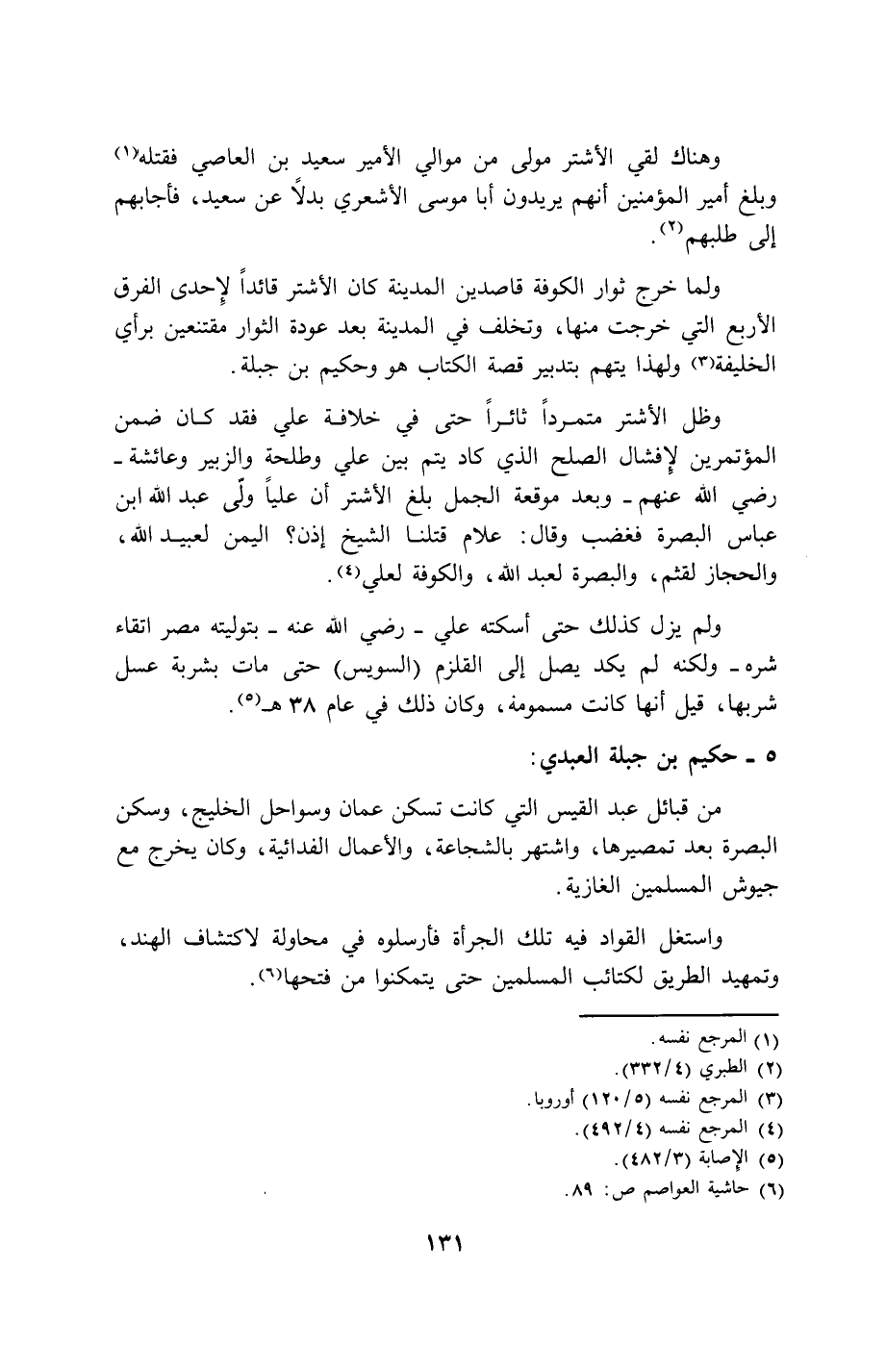 وهناك لقي الأشتر مولى من موالي الأمير سعيد بن العاصي فقتله(١) وبلغ أمير المؤمنين أنهم يريدون أبا موسى الأشعري بدلاً عن سعيد، فأجابهم إلى طلبهم(٢).

ولما خرج ثوار الكوفة قاصدين المدينة كان الأشتر قائداً لإحدى الفرق الأربع التي خرجت منها، وتخلف في المدينة بعد عودة الثوار مقتنعين برأي الخليفة(٣) ولهذا يتهم بتدبير قصة الكتاب هو وحكيم بن جبلة.

وظل الأشتر متمرداً ثائراً حتى في خلافة علي فقد كان ضمن المؤتمرين لإفشال الصلح الذي كاد يتم بين علي وطلحة والزبير وعائشة ـ رضي الله عنهم ـ وبعد موقعة الجمل بلغ الأشتر أن علياً ولّى عبد الله ابن عباس البصرة فغضب وقال: علام قتلنا الشيخ إذن؟ اليمن لعبيد الله، والحجاز لقثم، والبصرة لعبد الله، والكوفة لعلي(٤).

ولم يزل كذلك حتى أسكته علي ـ رضي الله عنه ـ بتوليته مصر اتقاء شره ـ ولكنه لم يكد يصل إلى القلزم (السويس) حتى مات بشربة عسل شربها، قيل أنها كانت مسمومة، وكان ذلك في عام ٣٨ هـ(٥).

٥ ـ حكيم بن جبلة العبدي:

من قبائل عبد القيس التي كانت تسكن عمان وسواحل الخليج، وسكن البصرة بعد تمصيرها، واشتهر بالشجاعة، والأعمال الفدائية، وكان يخرج مع جيوش المسلمين الغازية.

واستغل القواد فيه تلك الجرأة فأرسلوه في محاولة لاكتشاف الهند، وتمهيد الطريق لكتائب المسلمين حتى يتمكنوا من فتحها(٦).

(١) المرجع نفسه.
(٢) الطبري (٣٣٢/٤).
(٣) المرجع نفسه (١٢٠/٥) أوروبا.
(٤) المرجع نفسه (٤٩٢/٤).
(٥) الإصابة (٤٨٢/٣).
(٦) حاشية العواصم ص: ٨٩.

١٣١